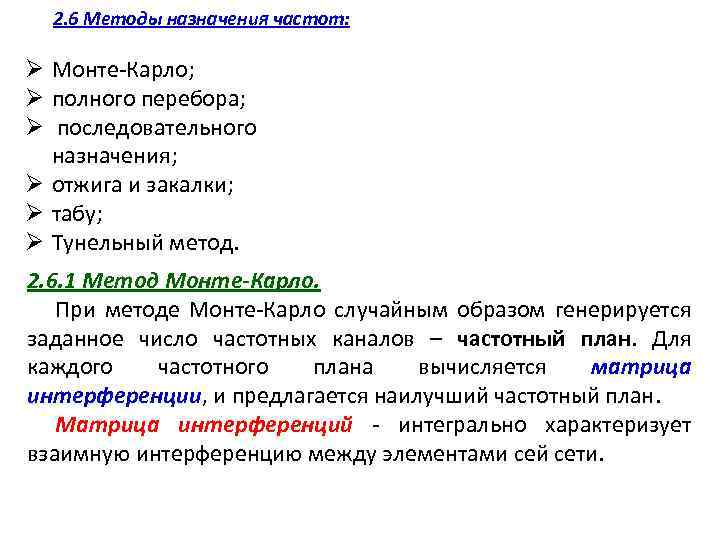 2.6 Методы назначения частот:

➢ Монте-Карло;
➢ полного перебора;
➢ последовательного назначения;
➢ отжига и закалки;
➢ табу;
➢ Тунельный метод.

2.6.1 Метод Монте-Карло.

При методе Монте-Карло случайным образом генерируется заданное число частотных каналов – частотный план. Для каждого частотного плана вычисляется матрица интерференции, и предлагается наилучший частотный план.

Матрица интерференций - интегрально характеризует взаимную интерференцию между элементами сей сети.